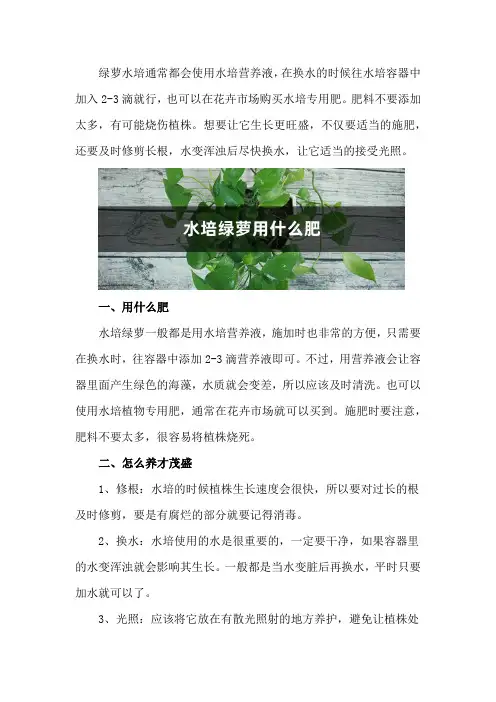 绿萝水培通常都会使用水培营养液，在换水的时候往水培容器中加入 2-3 滴就行，也可以在花卉市场购买水培专用肥。肥料不要添加太多，有可能烧伤植株。想要让它生长更旺盛，不仅要适当的施肥，还要及时修剪长根，水变浑浊后尽快换水，让它适当的接受光照。

水培绿萝用什么肥

一、用什么肥

水培绿萝一般都是用水培营养液，施加时也非常的方便，只需要在换水时，往容器中添加 2-3 滴营养液即可。不过，用营养液会让容器里面产生绿色的海藻，水质就会变差，所以应该及时清洗。也可以使用水培植物专用肥，通常在花卉市场就可以买到。施肥时要注意，肥料不要太多，很容易将植株烧死。

二、怎么养才茂盛

1、修根：水培的时候植株生长速度会很快，所以要对过长的根及时修剪，要是有腐烂的部分就要记得消毒。

2、换水：水培使用的水是很重要的，一定要干净，如果容器里的水变浑浊就会影响其生长。一般都是当水变脏后再换水，平时只要加水就可以了。

3、光照：应该将它放在有散光照射的地方养护，避免让植株处